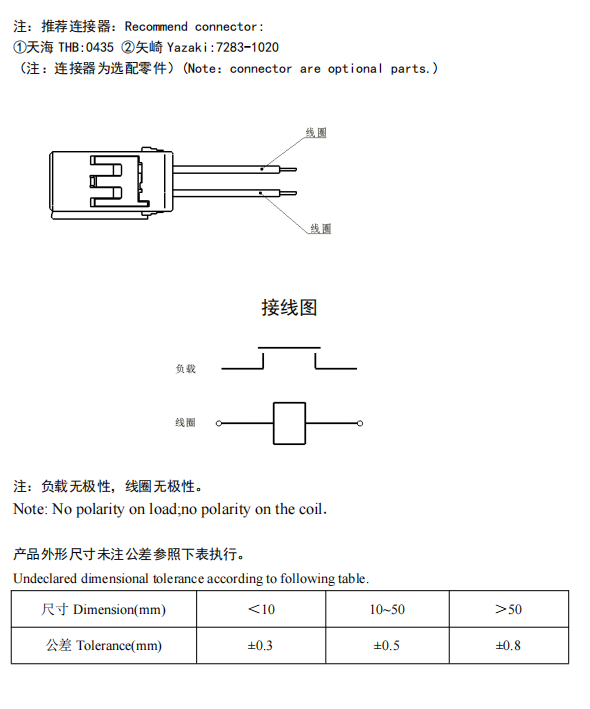 注：推荐连接器：Recommend connector:
①天海 THB:0435 ②矢崎 Yazaki:7283-1020
（注：连接器为选配零件）(Note: connector are optional parts.)

线圈

线圈

接线图

负载

线圈

注：负载无极性，线圈无极性。
Note: No polarity on load;no polarity on the coil.

产品外形尺寸未注公差参照下表执行。
Undeclared dimensional tolerance according to following table.

| 尺寸 Dimension(mm) | ＜10 | 10~50 | ＞50 |
|---|---|---|---|
| 公差 Tolerance(mm) | ±0.3 | ±0.5 | ±0.8 |